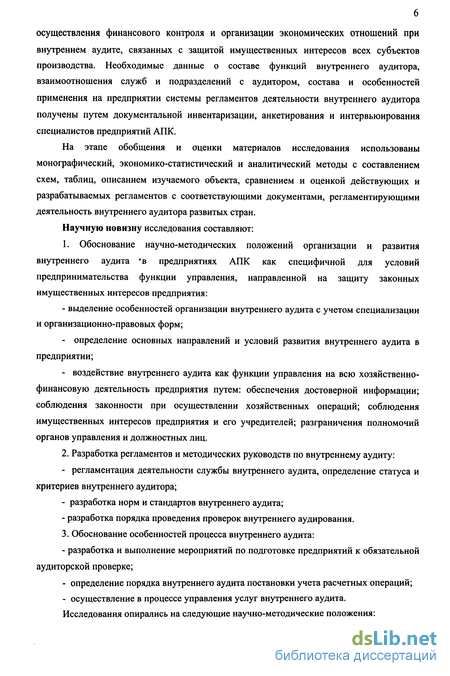 6

осуществления финансового контроля и организации экономических отношений при внутреннем аудите, связанных с защитой имущественных интересов всех субъектов производства. Необходимые данные о составе функций внутреннего аудитора, взаимоотношения служб и подразделений с аудитором, состава и особенностей применения на предприятии системы регламентов деятельности внутреннего аудитора получены путем документальной инвентаризации, анкетирования и интервьюирования специалистов предприятий АПК.

На этапе обобщения и оценки материалов исследования использованы монографический, экономико-статистический и аналитический методы с составлением схем, таблиц, описанием изучаемого объекта, сравнением и оценкой действующих и разрабатываемых регламентов с соответствующими документами, регламентирующими деятельность внутреннего аудитора развитых стран.

Научную новизну исследования составляют:

1. Обоснование научно-методических положений организации и развития внутреннего аудита в предприятиях АПК как специфичной для условий предпринимательства функции управления, направленной на защиту законных имущественных интересов предприятия:

- выделение особенностей организации внутреннего аудита с учетом специализации и организационно-правовых форм;

- определение основных направлений и условий развития внутреннего аудита в предприятии;

- воздействие внутреннего аудита как функции управления на всю хозяйственно-финансовую деятельность предприятия путем: обеспечения достоверной информации; соблюдения законности при осуществлении хозяйственных операций; соблюдения имущественных интересов предприятия и его учредителей; разграничения полномочий органов управления и должностных лиц.

2. Разработка регламентов и методических руководств по внутреннему аудиту:

- регламентация деятельности службы внутреннего аудита, определение статуса и критериев внутреннего аудитора;

- разработка норм и стандартов внутреннего аудита;

- разработка порядка проведения проверок внутреннего аудирования.

3. Обоснование особенностей процесса внутреннего аудита:

- разработка и выполнение мероприятий по подготовке предприятий к обязательной аудиторской проверке;

- определение порядка внутреннего аудита постановки учета расчетных операций;

- осуществление в процессе управления услуг внутреннего аудита.

Исследования опирались на следующие научно-методические положения:

dsLib.net
библиотека диссертаций